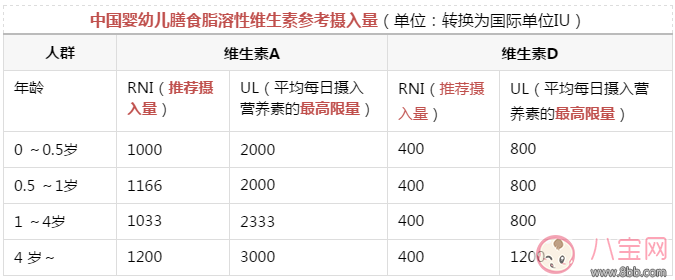 中国婴幼儿膳食脂溶性维生素参考摄入量（单位：转换为国际单位IU）

| 人群 | 维生素A | | 维生素D | |
|---|---|---|---|---|
| 年龄 | RNI（推荐摄入量） | UL（平均每日摄入营养素的最高限量） | RNI（推荐摄入量） | UL（平均每日摄入营养素的最高限量） |
| 0 ～0.5岁 | 1000 | 2000 | 400 | 800 |
| 0.5 ～1岁 | 1166 | 2000 | 400 | 800 |
| 1 ～4岁 | 1033 | 2333 | 400 | 800 |
| 4 岁～ | 1200 | 3000 | 400 | 1200 |

八宝网
www.8bb.com